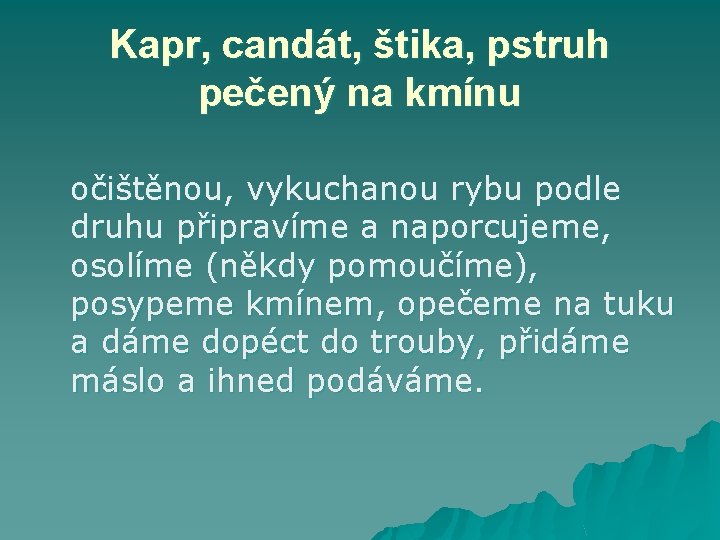 Kapr, candát, štika, pstruh pečený na kmínu

očištěnou, vykuchanou rybu podle druhu připravíme a naporcujeme, osolíme (někdy pomoučíme), posypeme kmínem, opečeme na tuku a dáme dopéct do trouby, přidáme máslo a ihned podáváme.